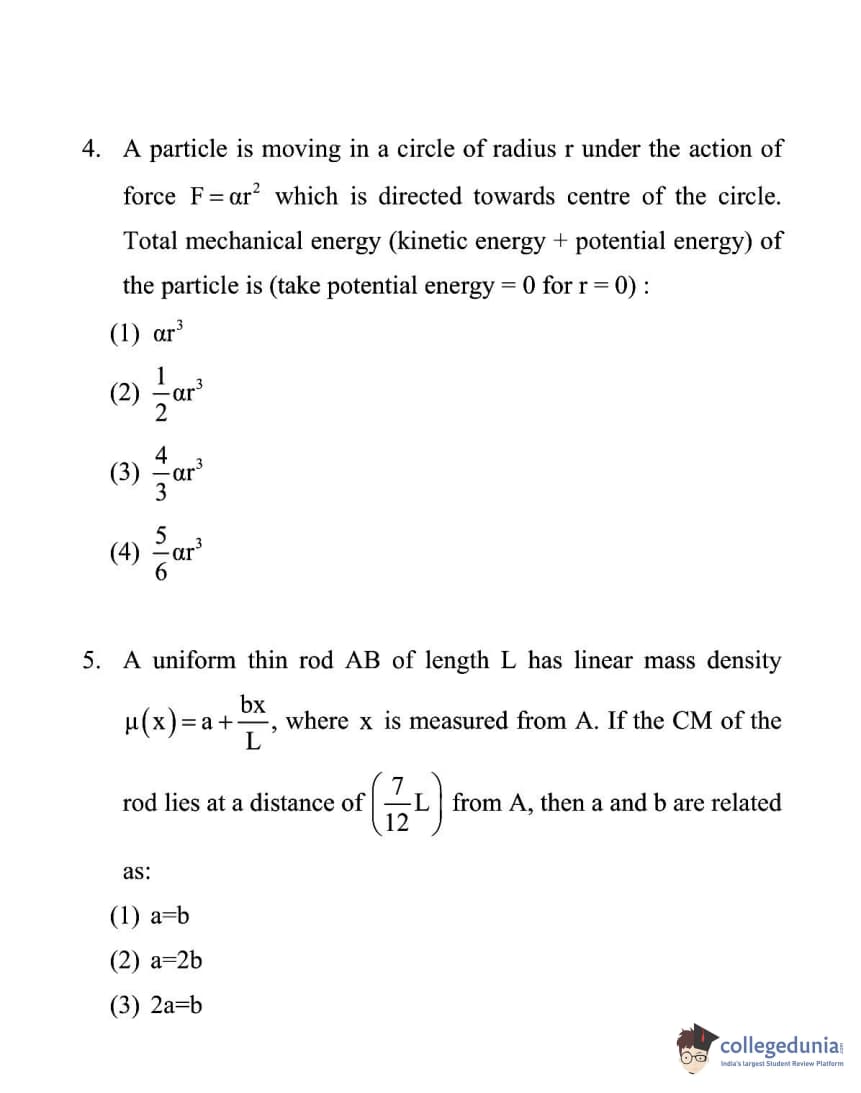 4. A particle is moving in a circle of radius r under the action of force $F = \alpha r^2$ which is directed towards centre of the circle. Total mechanical energy (kinetic energy + potential energy) of the particle is (take potential energy = 0 for r = 0) :

(1) $\alpha r^3$

(2) $\frac{1}{2}\alpha r^3$

(3) $\frac{4}{3}\alpha r^3$

(4) $\frac{5}{6}\alpha r^3$

5. A uniform thin rod AB of length L has linear mass density $\mu(x) = a + \frac{bx}{L}$, where x is measured from A. If the CM of the rod lies at a distance of $\left(\frac{7}{12}L\right)$ from A, then a and b are related as:

(1) a=b

(2) a=2b

(3) 2a=b

collegedunia
India's largest Student Review Platform